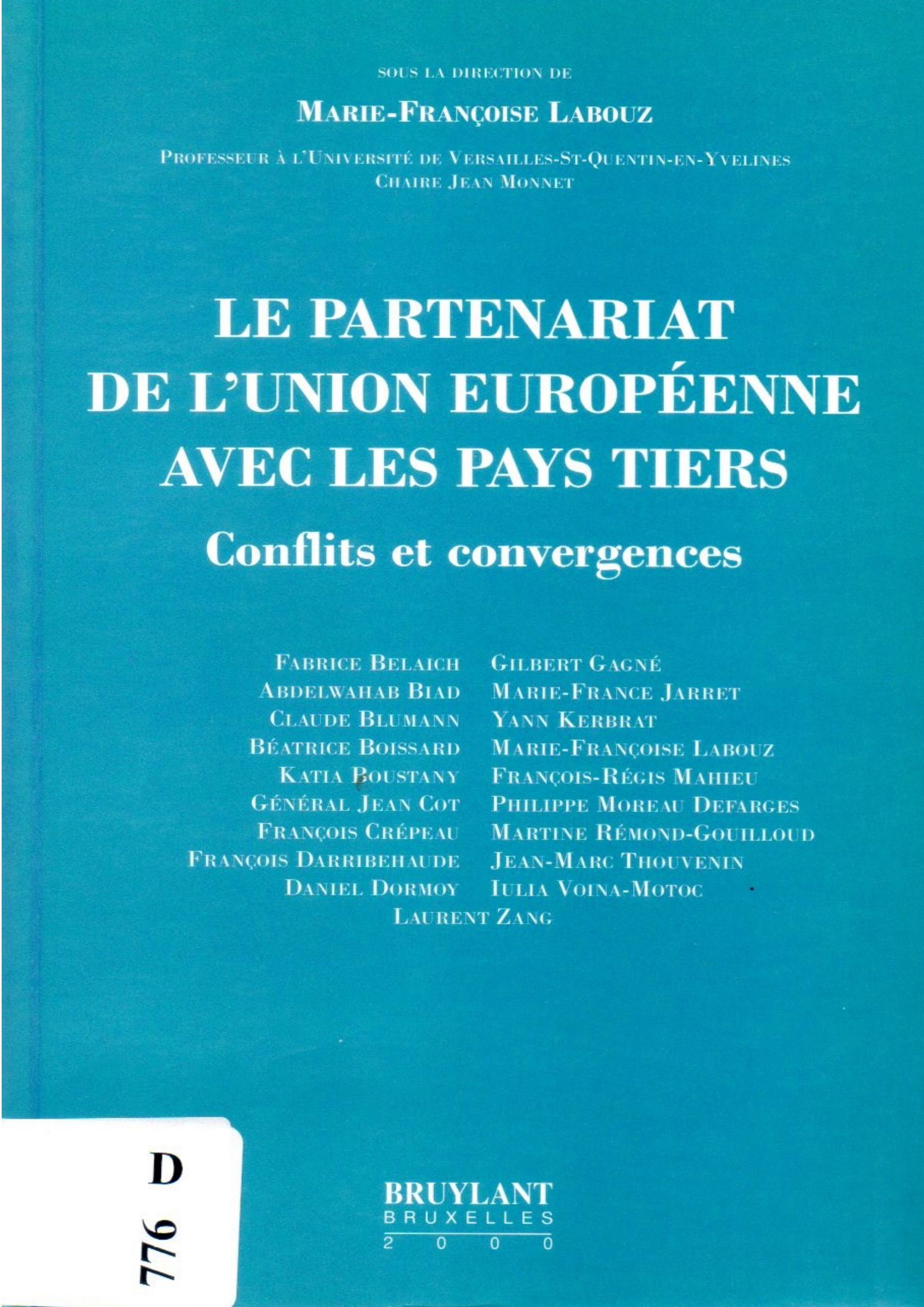 SOUS LA DIRECTION DE

MARIE-FRANÇOISE LABOUZ

PROFESSEUR À L'UNIVERSITÉ DE VERSAILLES-ST-QUENTIN-EN-YVELINES
CHAIRE JEAN MONNET

LE PARTENARIAT DE L'UNION EUROPÉENNE AVEC LES PAYS TIERS

Conflits et convergences

FABRICE BELAICH
ABDELWAHAB BIAD
CLAUDE BLUMANN
BÉATRICE BOISSARD
KATIA BOUSTANY
GÉNÉRAL JEAN COT
FRANÇOIS CRÉPEAU
FRANÇOIS DARRIBEHAUDE
DANIEL DORMOY

GILBERT GAGNÉ
MARIE-FRANCE JARRET
YANN KERBRAT
MARIE-FRANÇOISE LABOUZ
FRANÇOIS-RÉGIS MAHIEU
PHILIPPE MOREAU DEFARGES
MARTINE RÉMOND-GOUILLOUD
JEAN-MARC THOUVENIN
IULIA VOINA-MOTOC

LAURENT ZANG

D
776

BRUYLANT
BRUXELLES
2000